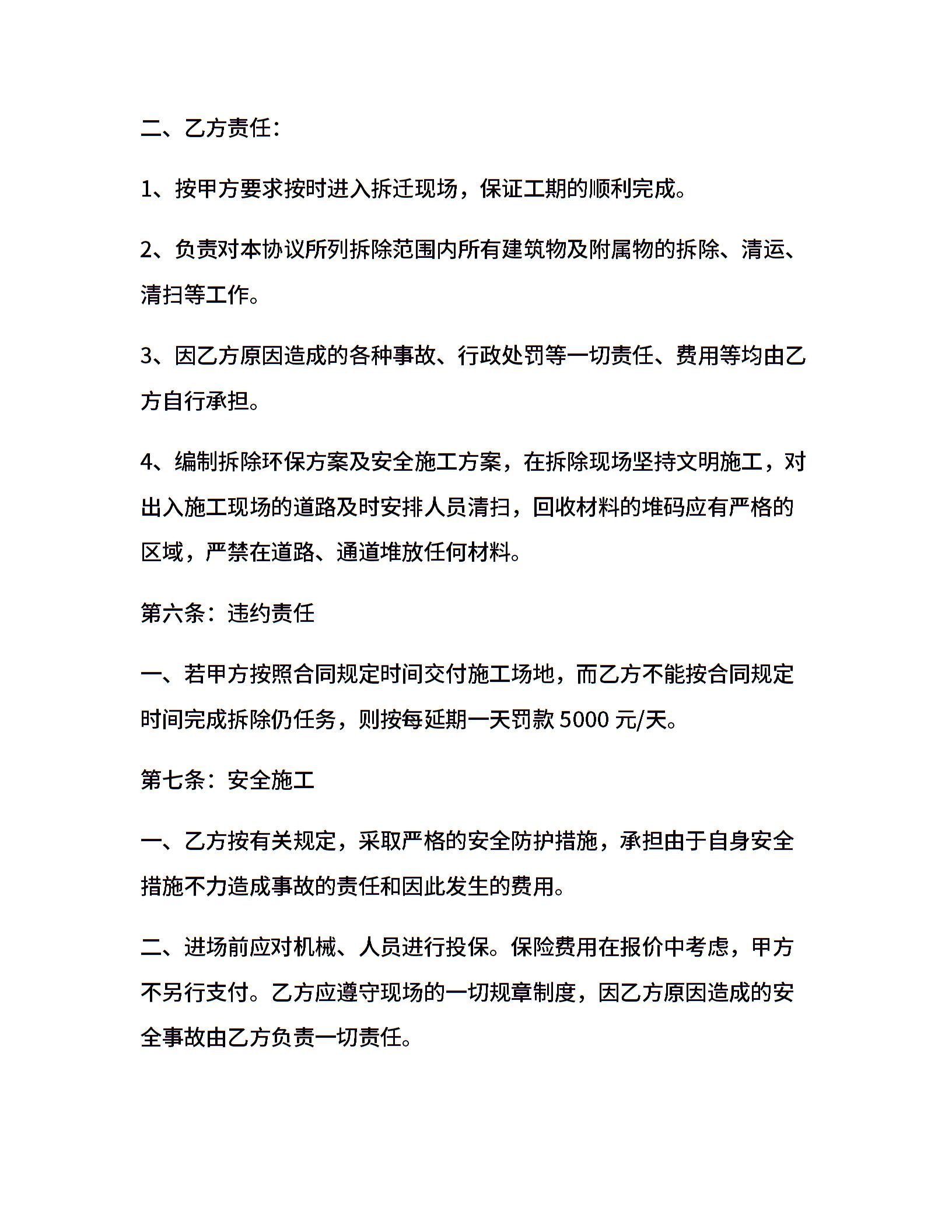 二、乙方责任：

1、按甲方要求按时进入拆迁现场，保证工期的顺利完成。

2、负责对本协议所列拆除范围内所有建筑物及附属物的拆除、清运、清扫等工作。

3、因乙方原因造成的各种事故、行政处罚等一切责任、费用等均由乙方自行承担。

4、编制拆除环保方案及安全施工方案，在拆除现场坚持文明施工，对出入施工现场的道路及时安排人员清扫，回收材料的堆码应有严格的区域，严禁在道路、通道堆放任何材料。

第六条：违约责任

一、若甲方按照合同规定时间交付施工场地，而乙方不能按合同规定时间完成拆除仍任务，则按每延期一天罚款 5000 元/天。

第七条：安全施工

一、乙方按有关规定，采取严格的安全防护措施，承担由于自身安全措施不力造成事故的责任和因此发生的费用。

二、进场前应对机械、人员进行投保。保险费用在报价中考虑，甲方不另行支付。乙方应遵守现场的一切规章制度，因乙方原因造成的安全事故由乙方负责一切责任。